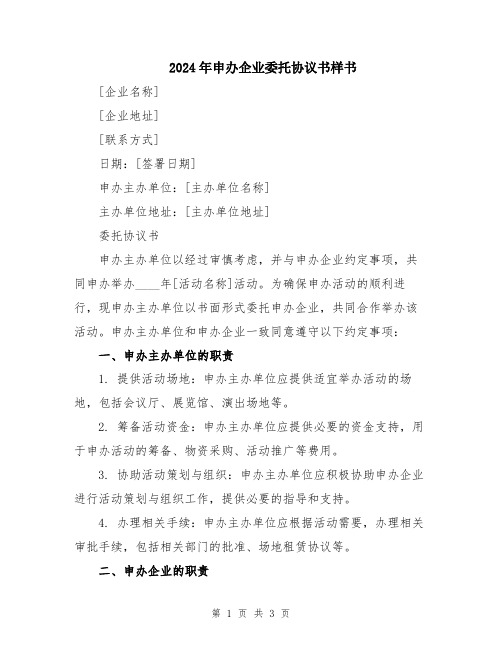 2024年申办企业委托协议书样书

[企业名称]

[企业地址]

[联系方式]

日期：[签署日期]

申办主办单位：[主办单位名称]

主办单位地址：[主办单位地址]

委托协议书

申办主办单位以经过审慎考虑，并与申办企业约定事项，共同申办举办____年[活动名称]活动。为确保申办活动的顺利进行，现申办主办单位以书面形式委托申办企业，共同合作举办该活动。申办主办单位和申办企业一致同意遵守以下约定事项：

一、申办主办单位的职责

1. 提供活动场地：申办主办单位应提供适宜举办活动的场地，包括会议厅、展览馆、演出场地等。

2. 筹备活动资金：申办主办单位应提供必要的资金支持，用于申办活动的筹备、物资采购、活动推广等费用。

3. 协助活动策划与组织：申办主办单位应积极协助申办企业进行活动策划与组织工作，提供必要的指导和支持。

4. 办理相关手续：申办主办单位应根据活动需要，办理相关审批手续，包括相关部门的批准、场地租赁协议等。

二、申办企业的职责

第 1 页 共 3 页